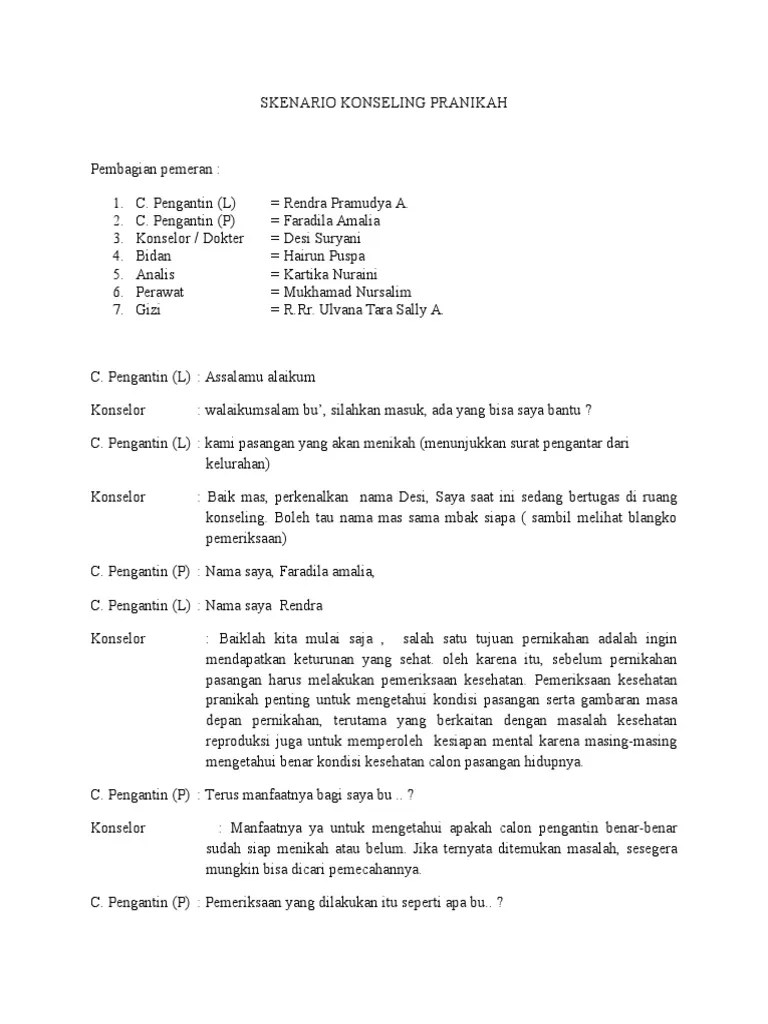 SKENARIO KONSELING PRANIKAH

Pembagian pemeran :

1. C. Pengantin (L) = Rendra Pramudya A.
2. C. Pengantin (P) = Faradila Amalia
3. Konselor / Dokter = Desi Suryani
4. Bidan = Hairun Puspa
5. Analis = Kartika Nuraini
6. Perawat = Mukhamad Nursalim
7. Gizi = R.Rr. Ulvana Tara Sally A.

C. Pengantin (L) : Assalamu alaikum

Konselor : walaikumsalam bu', silahkan masuk, ada yang bisa saya bantu ?

C. Pengantin (L) : kami pasangan yang akan menikah (menunjukkan surat pengantar dari kelurahan)

Konselor : Baik mas, perkenalkan nama Desi, Saya saat ini sedang bertugas di ruang konseling. Boleh tau nama mas sama mbak siapa ( sambil melihat blangko pemeriksaan)

C. Pengantin (P) : Nama saya, Faradila amalia,

C. Pengantin (L) : Nama saya Rendra

Konselor : Baiklah kita mulai saja , salah satu tujuan pernikahan adalah ingin mendapatkan keturunan yang sehat. oleh karena itu, sebelum pernikahan pasangan harus melakukan pemeriksaan kesehatan. Pemeriksaan kesehatan pranikah penting untuk mengetahui kondisi pasangan serta gambaran masa depan pernikahan, terutama yang berkaitan dengan masalah kesehatan reproduksi juga untuk memperoleh kesiapan mental karena masing-masing mengetahui benar kondisi kesehatan calon pasangan hidupnya.

C. Pengantin (P) : Terus manfaatnya bagi saya bu .. ?

Konselor : Manfaatnya ya untuk mengetahui apakah calon pengantin benar-benar sudah siap menikah atau belum. Jika ternyata ditemukan masalah, sesegera mungkin bisa dicari pemecahannya.

C. Pengantin (P) : Pemeriksaan yang dilakukan itu seperti apa bu.. ?